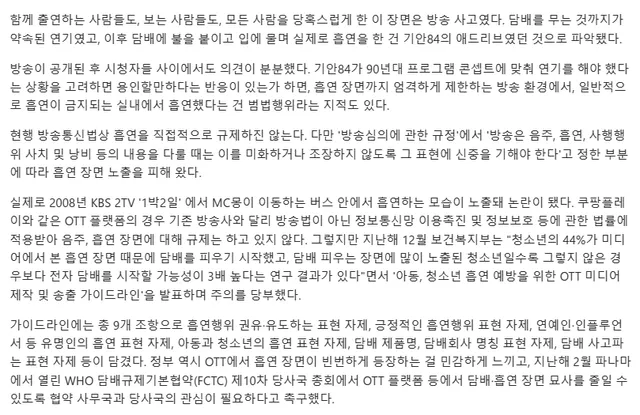 함께 출연하는 사람들도, 보는 사람들도, 모든 사람을 당혹스럽게 한 이 장면은 방송 사고였다. 담배를 무는 것까지가 약속된 연기였고, 이후 담배에 불을 붙이고 입에 물며 실제로 흡연을 한 건 기안84의 애드리브였던 것으로 파악됐다.

방송이 공개된 후 시청자들 사이에서도 의견이 분분했다. 기안84가 90년대 프로그램 콘셉트에 맞춰 연기를 해야 했다는 상황을 고려하면 용인할만하다는 반응이 있는가 하면, 흡연 장면까지 엄격하게 제한하는 방송 환경에서, 일반적으로 흡연이 금지되는 실내에서 흡연했다는 건 범법행위라는 지적도 있다.

현행 방송통신법상 흡연을 직접적으로 규제하진 않는다. 다만 '방송심의에 관한 규정'에서 '방송은 음주, 흡연, 사행행위 사치 및 낭비 등의 내용을 다룰 때는 이를 미화하거나 조장하지 않도록 그 표현에 신중을 기해야 한다'고 정한 부분에 따라 흡연 장면 노출을 피해 왔다.

실제로 2008년 KBS 2TV '1박2일' 에서 MC몽이 이동하는 버스 안에서 흡연하는 모습이 노출돼 논란이 됐다. 쿠팡플레이와 같은 OTT 플랫폼의 경우 기존 방송사와 달리 방송법이 아닌 정보통신망 이용촉진 및 정보보호 등에 관한 법률에 적용받아 음주, 흡연 장면에 대해 규제는 하고 있지 않다. 그렇지만 지난해 12월 보건복지부는 "청소년의 44%가 미디어에서 본 흡연 장면 때문에 담배를 피우기 시작했고, 담배 피우는 장면에 많이 노출된 청소년일수록 그렇지 않은 경우보다 전자 담배를 시작할 가능성이 3배 높다는 연구 결과가 있다"면서 '아동, 청소년 흡연 예방을 위한 OTT 미디어 제작 및 송출 가이드라인'을 발표하며 주의를 당부했다.

가이드라인에는 총 9개 조항으로 흡연행위 권유·유도하는 표현 자제, 긍정적인 흡연행위 표현 자제, 연예인·인플루언서 등 유명인의 흡연 표현 자제, 아동과 청소년의 흡연 표현 자제, 담배 제품명, 담배회사 명칭 표현 자제, 담배 사고파는 표현 자제 등이 담겼다. 정부 역시 OTT에서 흡연 장면이 빈번하게 등장하는 걸 민감하게 느끼고, 지난해 2월 파나마에서 열린 WHO 담배규제기본협약(FCTC) 제10차 당사국 총회에서 OTT 플랫폼 등에서 담배·흡연 장면 묘사를 줄일 수 있도록 협약 사무국과 당사국의 관심이 필요하다고 촉구했다.